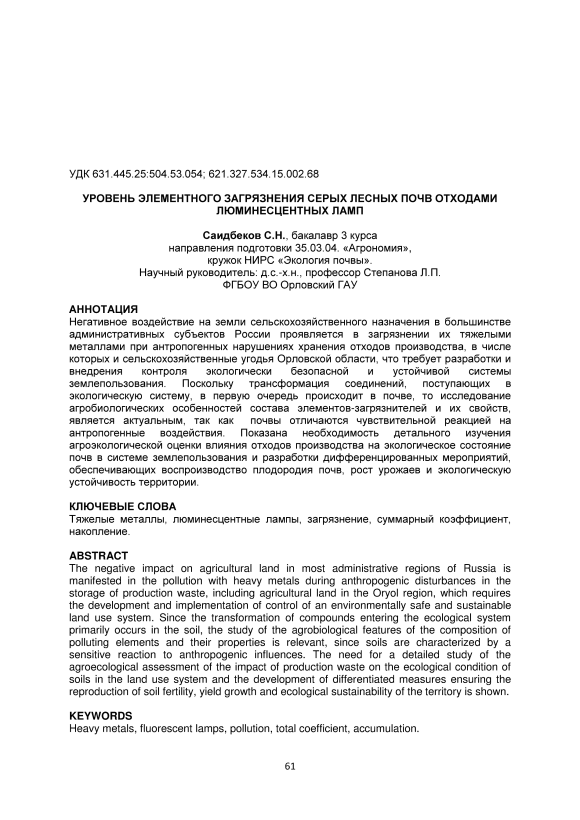 УДК 631.445.25:504.53.054; 621.327.534.15.002.68

УРОВЕНЬ ЭЛЕМЕНТНОГО ЗАГРЯЗНЕНИЯ СЕРЫХ ЛЕСНЫХ ПОЧВ ОТХОДАМИ ЛЮМИНЕСЦЕНТНЫХ ЛАМП

Саидбеков С.Н., бакалавр 3 курса
направления подготовки 35.03.04. «Агрономия»,
кружок НИРС «Экология почвы».
Научный руководитель: д.с.-х.н., профессор Степанова Л.П.
ФГБОУ ВО Орловский ГАУ

АННОТАЦИЯ
Негативное воздействие на земли сельскохозяйственного назначения в большинстве административных субъектов России проявляется в загрязнении их тяжелыми металлами при антропогенных нарушениях хранения отходов производства, в числе которых и сельскохозяйственные угодья Орловской области, что требует разработки и внедрения контроля экологически безопасной и устойчивой системы землепользования. Поскольку трансформация соединений, поступающих в экологическую систему, в первую очередь происходит в почве, то исследование агробиологических особенностей состава элементов-загрязнителей и их свойств, является актуальным, так как почвы отличаются чувствительной реакцией на антропогенные воздействия. Показана необходимость детального изучения агроэкологической оценки влияния отходов производства на экологическое состояние почв в системе землепользования и разработки дифференцированных мероприятий, обеспечивающих воспроизводство плодородия почв, рост урожаев и экологическую устойчивость территории.

КЛЮЧЕВЫЕ СЛОВА
Тяжелые металлы, люминесцентные лампы, загрязнение, суммарный коэффициент, накопление.

ABSTRACT
The negative impact on agricultural land in most administrative regions of Russia is manifested in the pollution with heavy metals during anthropogenic disturbances in the storage of production waste, including agricultural land in the Oryol region, which requires the development and implementation of control of an environmentally safe and sustainable land use system. Since the transformation of compounds entering the ecological system primarily occurs in the soil, the study of the agrobiological features of the composition of polluting elements and their properties is relevant, since soils are characterized by a sensitive reaction to anthropogenic influences. The need for a detailed study of the agroecological assessment of the impact of production waste on the ecological condition of soils in the land use system and the development of differentiated measures ensuring the reproduction of soil fertility, yield growth and ecological sustainability of the territory is shown.

KEYWORDS
Heavy metals, fluorescent lamps, pollution, total coefficient, accumulation.

61